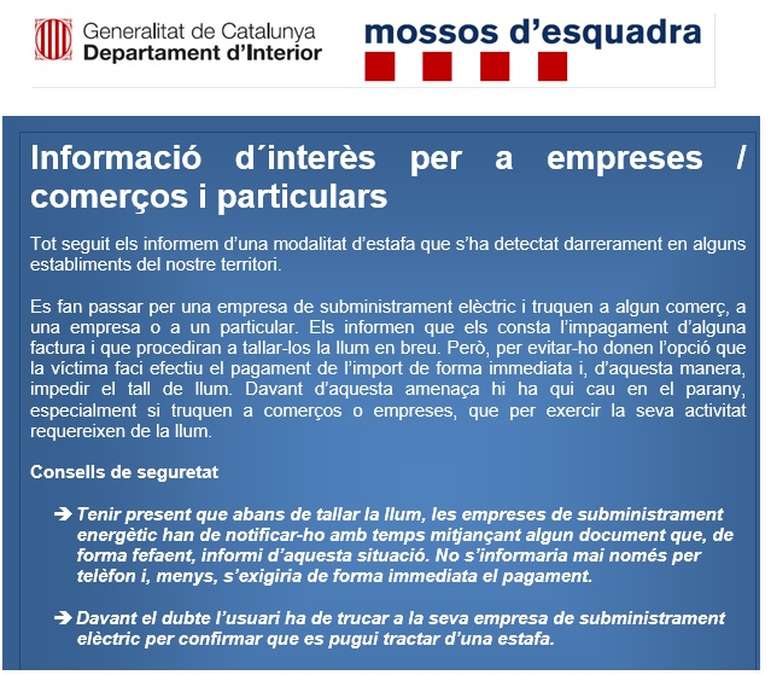 Generalitat de Catalunya
Departament d'Interior

mossos d'esquadra

Informació d´interès per a empreses / comerços i particulars

Tot seguit els informem d'una modalitat d'estafa que s'ha detectat darrerament en alguns establiments del nostre territori.

Es fan passar per una empresa de subministrament elèctric i truquen a algun comerç, a una empresa o a un particular. Els informen que els consta l'impagament d'alguna factura i que procediran a tallar-los la llum en breu. Però, per evitar-ho donen l'opció que la víctima faci efectiu el pagament de l'import de forma immediata i, d'aquesta manera, impedir el tall de llum. Davant d'aquesta amenaça hi ha qui cau en el parany, especialment si truquen a comerços o empreses, que per exercir la seva activitat requereixen de la llum.

Consells de seguretat

➔ Tenir present que abans de tallar la llum, les empreses de subministrament energètic han de notificar-ho amb temps mitjançant algun document que, de forma fefaent, informi d'aquesta situació. No s'informaria mai només per telèfon i, menys, s'exigiria de forma immediata el pagament.

➔ Davant el dubte l'usuari ha de trucar a la seva empresa de subministrament elèctric per confirmar que es pugui tractar d'una estafa.